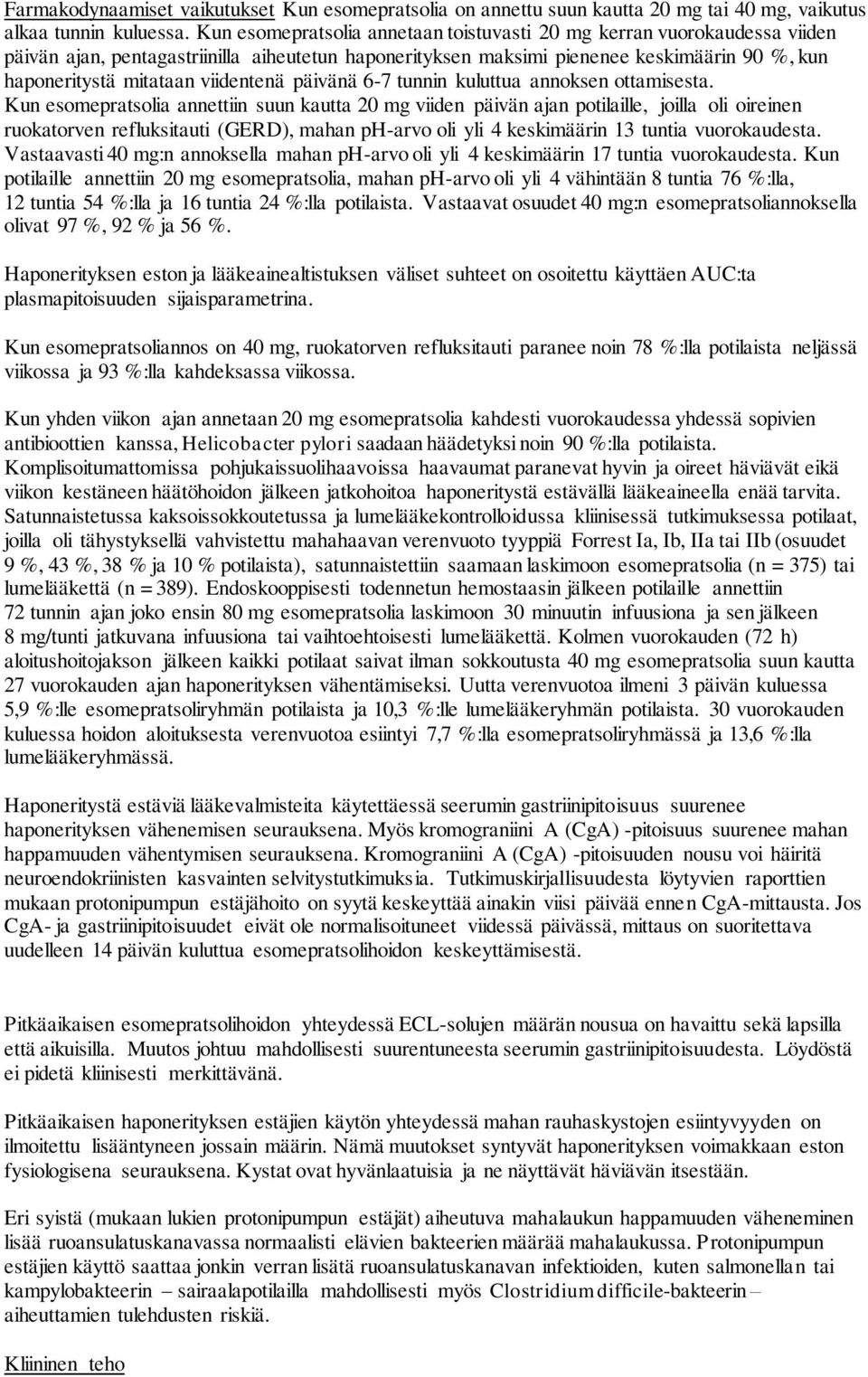 Farmakodynaamiset vaikutukset Kun esomepratsolia on annettu suun kautta 20 mg tai 40 mg, vaikutus alkaa tunnin kuluessa. Kun esomepratsolia annetaan toistuvasti 20 mg kerran vuorokaudessa viiden päivän ajan, pentagastriinilla aiheutetun haponerityksen maksimi pienenee keskimäärin 90 %, kun haponeritystä mitataan viidentenä päivänä 6-7 tunnin kuluttua annoksen ottamisesta. Kun esomepratsolia annettiin suun kautta 20 mg viiden päivän ajan potilaille, joilla oli oireinen ruokatorven refluksitauti (GERD), mahan pH-arvo oli yli 4 keskimäärin 13 tuntia vuorokaudesta. Vastaavasti 40 mg:n annoksella mahan pH-arvo oli yli 4 keskimäärin 17 tuntia vuorokaudesta. Kun potilaille annettiin 20 mg esomepratsolia, mahan pH-arvo oli yli 4 vähintään 8 tuntia 76 %:lla, 12 tuntia 54 %:lla ja 16 tuntia 24 %:lla potilaista. Vastaavat osuudet 40 mg:n esomepratsoliannoksella olivat 97 %, 92 % ja 56 %.

Haponerityksen eston ja lääkeainealtistuksen väliset suhteet on osoitettu käyttäen AUC:ta plasmapitoisuuden sijaisparametrina.

Kun esomepratsoliannos on 40 mg, ruokatorven refluksitauti paranee noin 78 %:lla potilaista neljässä viikossa ja 93 %:lla kahdeksassa viikossa.

Kun yhden viikon ajan annetaan 20 mg esomepratsolia kahdesti vuorokaudessa yhdessä sopivien antibioottien kanssa, Helicobacter pylori saadaan häädetyksi noin 90 %:lla potilaista. Komplisoitumattomissa pohjukaissuolihaavoissa haavaumat paranevat hyvin ja oireet häviävät eikä viikon kestäneen häätöhoidon jälkeen jatkohoitoa haponeritystä estävällä lääkeaineella enää tarvita. Satunnaistetussa kaksoissokkoutetussa ja lumelääkekontrolloidussa kliinisessä tutkimuksessa potilaat, joilla oli tähystyksellä vahvistettu mahahaavan verenvuoto tyyppiä Forrest Ia, Ib, IIa tai IIb (osuudet 9 %, 43 %, 38 % ja 10 % potilaista), satunnaistettiin saamaan laskimoon esomepratsolia (n = 375) tai lumelääkettä (n = 389). Endoskooppisesti todennetun hemostaasin jälkeen potilaille annettiin 72 tunnin ajan joko ensin 80 mg esomepratsolia laskimoon 30 minuutin infuusiona ja sen jälkeen 8 mg/tunti jatkuvana infuusiona tai vaihtoehtoisesti lumelääkettä. Kolmen vuorokauden (72 h) aloitushoitojakson jälkeen kaikki potilaat saivat ilman sokkoutusta 40 mg esomepratsolia suun kautta 27 vuorokauden ajan haponerityksen vähentämiseksi. Uutta verenvuotoa ilmeni 3 päivän kuluessa 5,9 %:lle esomepratsoliryhmän potilaista ja 10,3 %:lle lumelääkeryhmän potilaista. 30 vuorokauden kuluessa hoidon aloituksesta verenvuotoa esiintyi 7,7 %:lla esomepratsoliryhmässä ja 13,6 %:lla lumelääkeryhmässä.

Haponeritystä estäviä lääkevalmisteita käytettäessä seerumin gastriinipitoisuus suurenee haponerityksen vähenemisen seurauksena. Myös kromograniini A (CgA) -pitoisuus suurenee mahan happamuuden vähentymisen seurauksena. Kromograniini A (CgA) -pitoisuuden nousu voi häiritä neuroendokriinisten kasvainten selvitystutkimuksia. Tutkimuskirjallisuudesta löytyvien raporttien mukaan protonipumpun estäjähoito on syytä keskeyttää ainakin viisi päivää ennen CgA-mittausta. Jos CgA- ja gastriinipitoisuudet eivät ole normalisoituneet viidessä päivässä, mittaus on suoritettava uudelleen 14 päivän kuluttua esomepratsolihoidon keskeyttämisestä.

Pitkäaikaisen esomepratsolihoidon yhteydessä ECL-solujen määrän nousua on havaittu sekä lapsilla että aikuisilla. Muutos johtuu mahdollisesti suurentuneesta seerumin gastriinipitoisuudesta. Löydöstä ei pidetä kliinisesti merkittävänä.

Pitkäaikaisen haponerityksen estäjien käytön yhteydessä mahan rauhaskystojen esiintyvyyden on ilmoitettu lisääntyneen jossain määrin. Nämä muutokset syntyvät haponerityksen voimakkaan eston fysiologisena seurauksena. Kystat ovat hyvänlaatuisia ja ne näyttävät häviävän itsestään.

Eri syistä (mukaan lukien protonipumpun estäjät) aiheutuva mahalaukun happamuuden väheneminen lisää ruoansulatuskanavassa normaalisti elävien bakteerien määrää mahalaukussa. Protonipumpun estäjien käyttö saattaa jonkin verran lisätä ruoansulatuskanavan infektioiden, kuten salmonellan tai kampylobakteerin – sairaalapotilailla mahdollisesti myös Clostridium difficile-bakteerin – aiheuttamien tulehdusten riskiä.

Kliininen teho